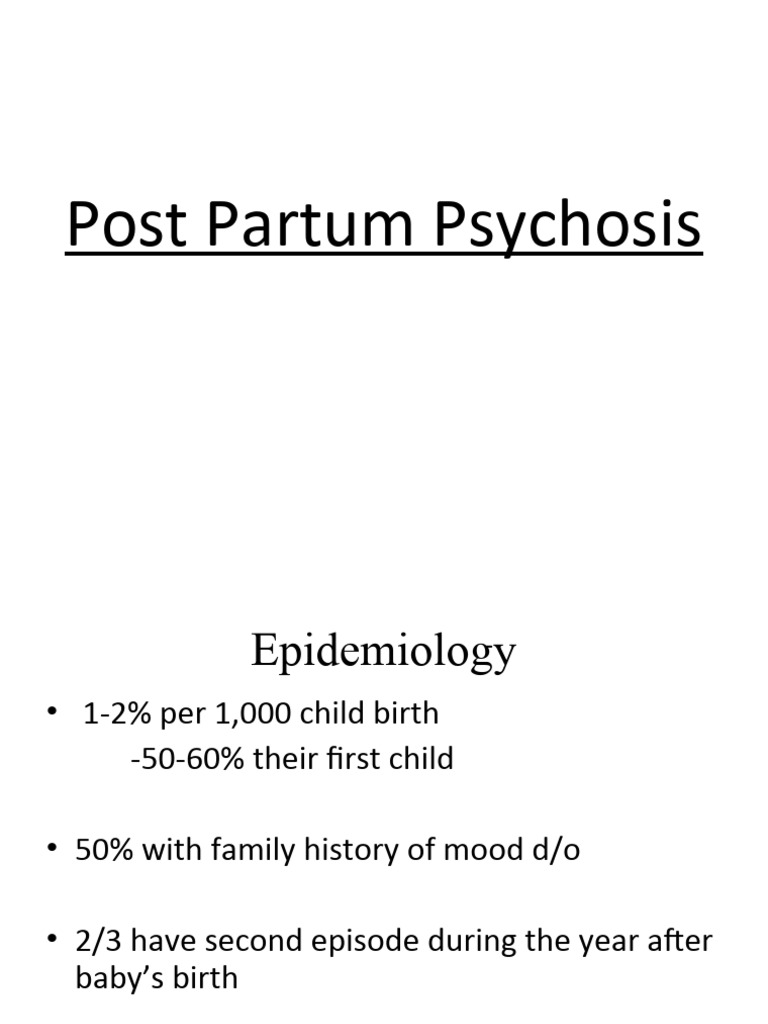 Post Partum Psychosis

Epidemiology

• 1-2% per 1,000 child birth
-50-60% their first child

• 50% with family history of mood d/o

• 2/3 have second episode during the year after baby's birth